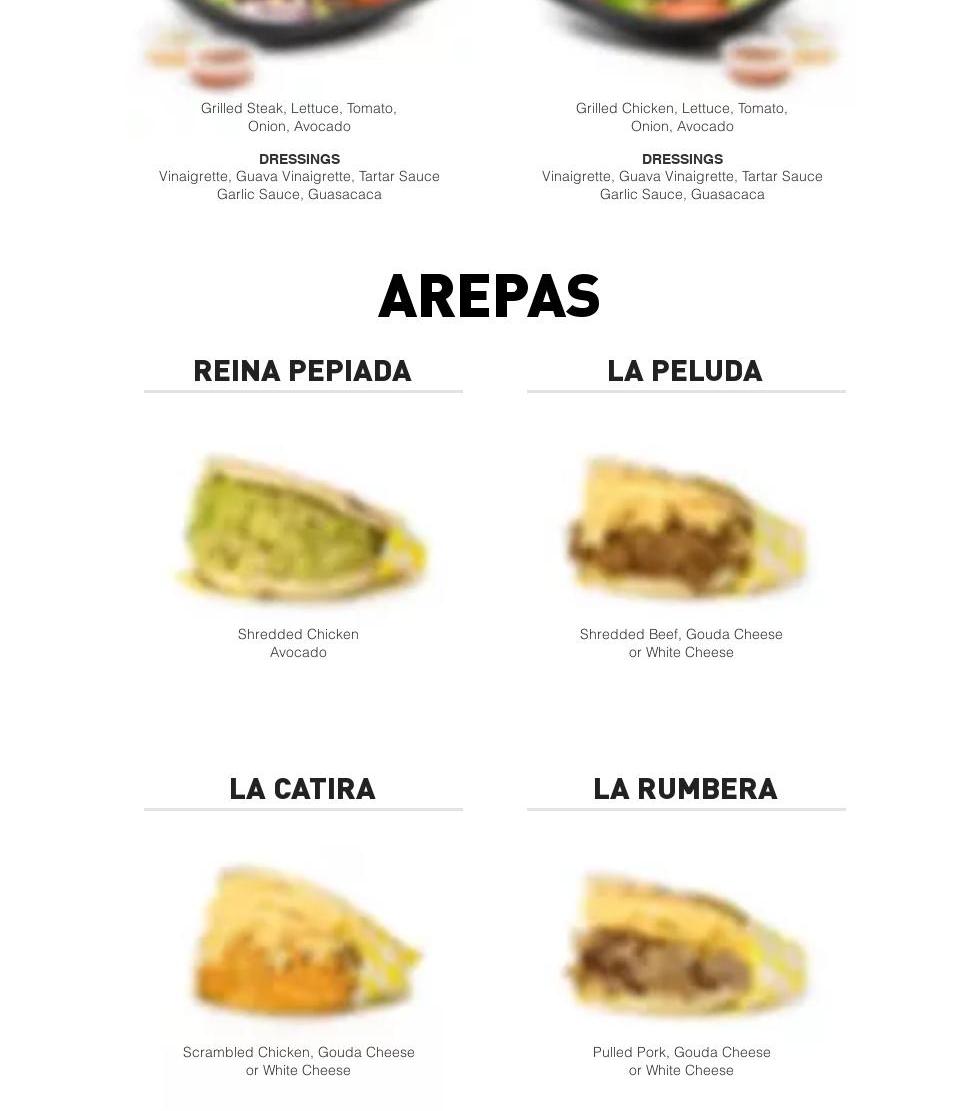 Grilled Steak, Lettuce, Tomato, Onion, Avocado

DRESSINGS
Vinaigrette, Guava Vinaigrette, Tartar Sauce
Garlic Sauce, Guasacaca

Grilled Chicken, Lettuce, Tomato, Onion, Avocado

DRESSINGS
Vinaigrette, Guava Vinaigrette, Tartar Sauce
Garlic Sauce, Guasacaca

AREPAS

REINA PEPIADA

Shredded Chicken
Avocado

LA PELUDA

Shredded Beef, Gouda Cheese
or White Cheese

LA CATIRA

Scrambled Chicken, Gouda Cheese
or White Cheese

LA RUMBERA

Pulled Pork, Gouda Cheese
or White Cheese